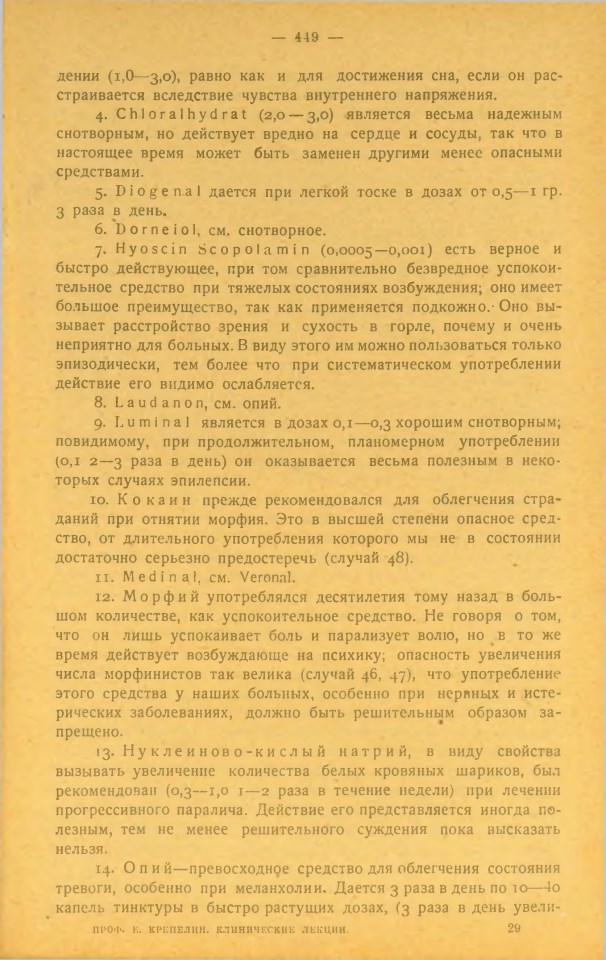 — 449 —

дении (1,0—3,0), равно как и для достижения сна, если он расстраивается вследствие чувства внутреннего напряжения.

4. Chloralhydrat (2,0—3,0) является весьма надежным снотворным, но действует вредно на сердце и сосуды, так что в настоящее время может быть заменен другими менее опасными средствами.

5. Diogenal дается при легкой тоске в дозах от 0,5—1 гр. 3 раза в день.

6. Dorneiol, см. снотворное.

7. Hyoscin Scopolamin (0,0005—0,001) есть верное и быстро действующее, при том сравнительно безвредное успокоительное средство при тяжелых состояниях возбуждения; оно имеет большое преимущество, так как применяется подкожно. Оно вызывает расстройство зрения и сухость в горле, почему и очень неприятно для больных. В виду этого им можно пользоваться только эпизодически, тем более что при систематическом употреблении действие его видимо ослабляется.

8. Laudanon, см. опий.

9. Luminal является в дозах 0,1—0,3 хорошим снотворным; повидимому, при продолжительном, планомерном употреблении (0,1 2—3 раза в день) он оказывается весьма полезным в некоторых случаях эпилепсии.

10. Кокаин прежде рекомендовался для облегчения страданий при отнятии морфия. Это в высшей степени опасное средство, от длительного употребления которого мы не в состоянии достаточно серьезно предостеречь (случай 48).

11. Medinal, см. Veronal.

12. Морфий употреблялся десятилетия тому назад в большом количестве, как успокоительное средство. Не говоря о том, что он лишь успокаивает боль и парализует волю, но в то же время действует возбуждающе на психику; опасность увеличения числа морфинистов так велика (случай 46, 47), что употребление этого средства у наших больных, особенно при нервных и истерических заболеваниях, должно быть решительным образом запрещено.

13. Нуклеиново-кислый натрий, в виду свойства вызывать увеличение количества белых кровяных шариков, был рекомендован (0,3—1,0 1—2 раза в течение недели) при лечении прогрессивного паралича. Действие его представляется иногда полезным, тем не менее решительного суждения пока высказать нельзя.

14. Опий—превосходное средство для облегчения состояния тревоги, особенно при меланхолии. Дается 3 раза в день по 10—40 капель тинктуры в быстро растущих дозах, (3 раза в день увели-

ПРОФ. Е. КРЕПЕЛИН. КЛИНИЧЕСКИЕ ЛЕКЦИИ. 29